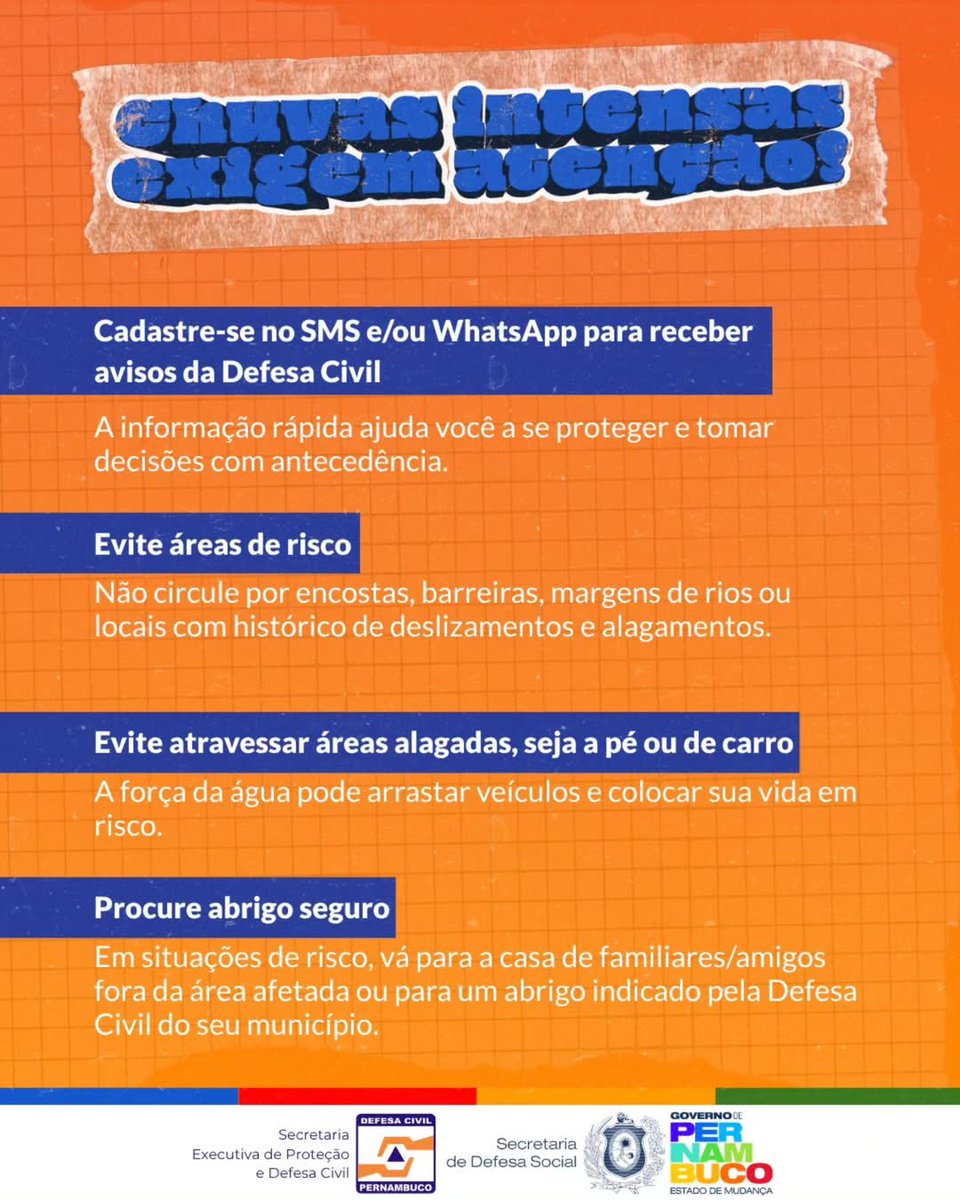 chuvas intensas exigem atenção!

Cadastre-se no SMS e/ou WhatsApp para receber avisos da Defesa Civil

A informação rápida ajuda você a se proteger e tomar decisões com antecedência.

Evite áreas de risco

Não circule por encostas, barreiras, margens de rios ou locais com histórico de deslizamentos e alagamentos.

Evite atravessar áreas alagadas, seja a pé ou de carro

A força da água pode arrastar veículos e colocar sua vida em risco.

Procure abrigo seguro

Em situações de risco, vá para a casa de familiares/amigos fora da área afetada ou para um abrigo indicado pela Defesa Civil do seu município.

Secretaria Executiva de Proteção e Defesa Civil

DEFESA CIVIL PERNAMBUCO

Secretaria de Defesa Social

GOVERNO DE PERNAMBUCO ESTADO DE MUDANÇA